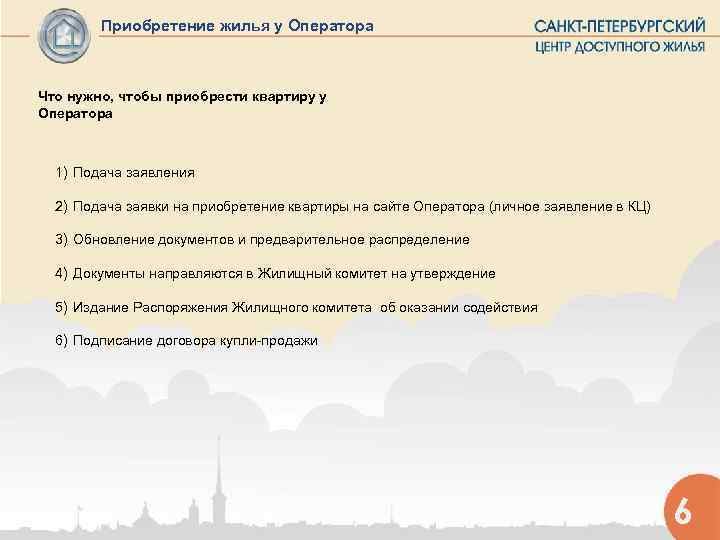 Приобретение жилья у Оператора

САНКТ-ПЕТЕРБУРГСКИЙ
ЦЕНТР ДОСТУПНОГО ЖИЛЬЯ

Что нужно, чтобы приобрести квартиру у Оператора

1) Подача заявления

2) Подача заявки на приобретение квартиры на сайте Оператора (личное заявление в КЦ)

3) Обновление документов и предварительное распределение

4) Документы направляются в Жилищный комитет на утверждение

5) Издание Распоряжения Жилищного комитета об оказании содействия

6) Подписание договора купли-продажи

6